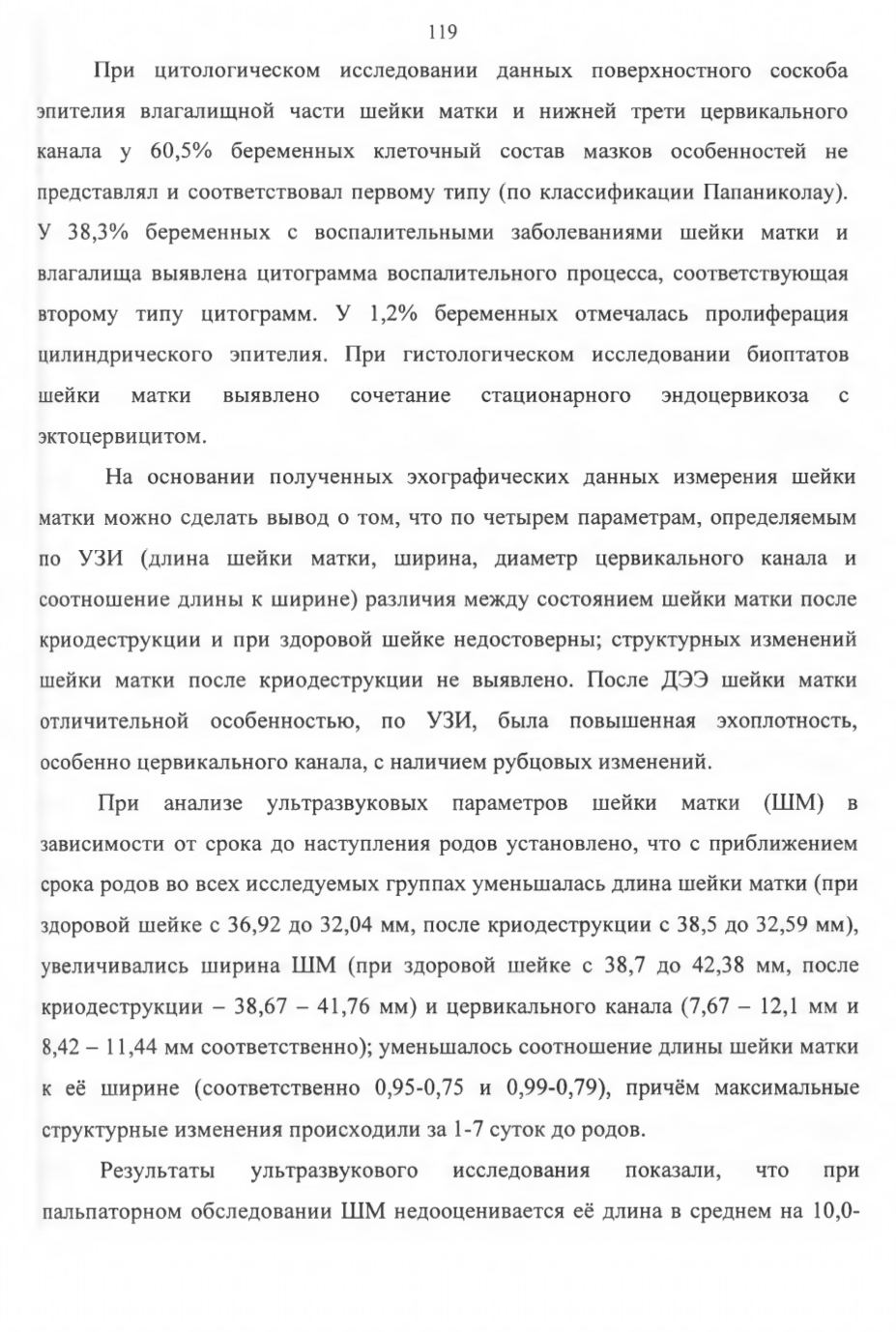 119

При цитологическом исследовании данных поверхностного соскоба эпителия влагалищной части шейки матки и нижней трети цервикального канала у 60,5% беременных клеточный состав мазков особенностей не представлял и соответствовал первому типу (по классификации Папаниколау). У 38,3% беременных с воспалительными заболеваниями шейки матки и влагалища выявлена цитограмма воспалительного процесса, соответствующая второму типу цитограмм. У 1,2% беременных отмечалась пролиферация цилиндрического эпителия. При гистологическом исследовании биоптатов шейки матки выявлено сочетание стационарного эндоцервикоза с эктоцервицитом.

На основании полученных эхографических данных измерения шейки матки можно сделать вывод о том, что по четырем параметрам, определяемым по УЗИ (длина шейки матки, ширина, диаметр цервикального канала и соотношение длины к ширине) различия между состоянием шейки матки после криодеструкции и при здоровой шейке недостоверны; структурных изменений шейки матки после криодеструкции не выявлено. После ДЭЭ шейки матки отличительной особенностью, по УЗИ, была повышенная эхоплотность, особенно цервикального канала, с наличием рубцовых изменений.

При анализе ультразвуковых параметров шейки матки (ШМ) в зависимости от срока до наступления родов установлено, что с приближением срока родов во всех исследуемых группах уменьшалась длина шейки матки (при здоровой шейке с 36,92 до 32,04 мм, после криодеструкции с 38,5 до 32,59 мм), увеличивались ширина ШМ (при здоровой шейке с 38,7 до 42,38 мм, после криодеструкции – 38,67 – 41,76 мм) и цервикального канала (7,67 – 12,1 мм и 8,42 – 11,44 мм соответственно); уменьшалось соотношение длины шейки матки к её ширине (соответственно 0,95-0,75 и 0,99-0,79), причём максимальные структурные изменения происходили за 1-7 суток до родов.

Результаты ультразвукового исследования показали, что при пальпаторном обследовании ШМ недооценивается её длина в среднем на 10,0-